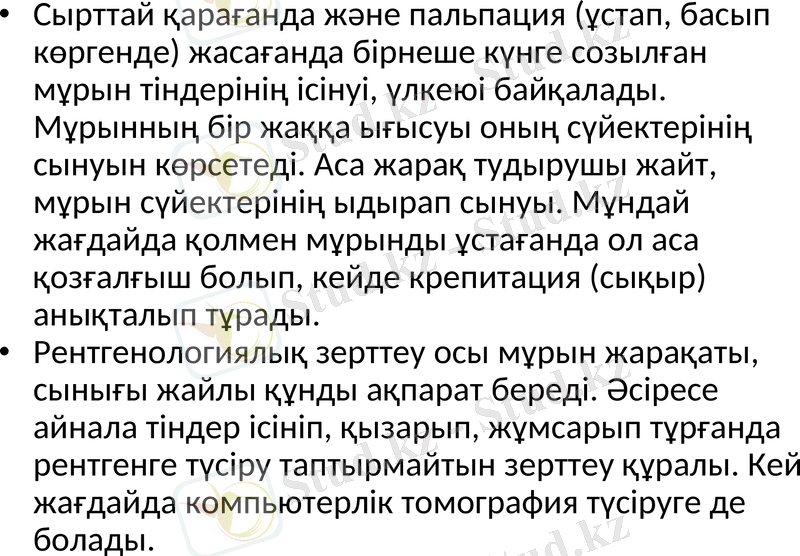 • Сырттай қарағанда және пальпация (ұстап, басып көргенде) жасағанда бірнеше күнге созылған мұрын тіндерінің ісінуі, үлкеюі байқалады. Мұрынның бір жаққа ығысуы оның сүйектерінің сынуын көрсетеді. Аса жарақ тудырушы жайт, мұрын сүйектерінің ыдырап сынуы. Мұндай жағдайда қолмен мұрынды ұстағанда ол аса қозғалғыш болып, кейде крепитация (сықыр) анықталып тұрады.
• Рентгенологиялық зерттеу осы мұрын жарақаты, сынығы жайлы құнды ақпарат береді. Әсіресе айнала тіндер ісініп, қызарып, жұмсарып тұрғанда рентгенге түсіру таптырмайтын зерттеу құралы. Кей жағдайда компьютерлік томография түсіруге де болады.

Stud.kz